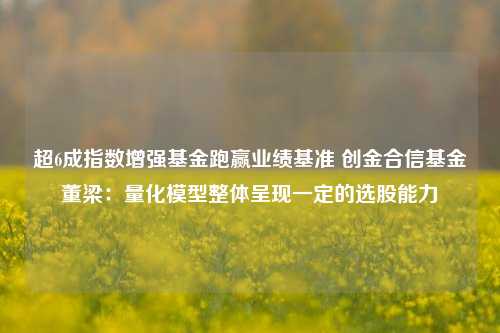 超6成指数增强基金跑赢业绩基准 创金合信基金董梁：量化模型整体呈现一定的选股能力